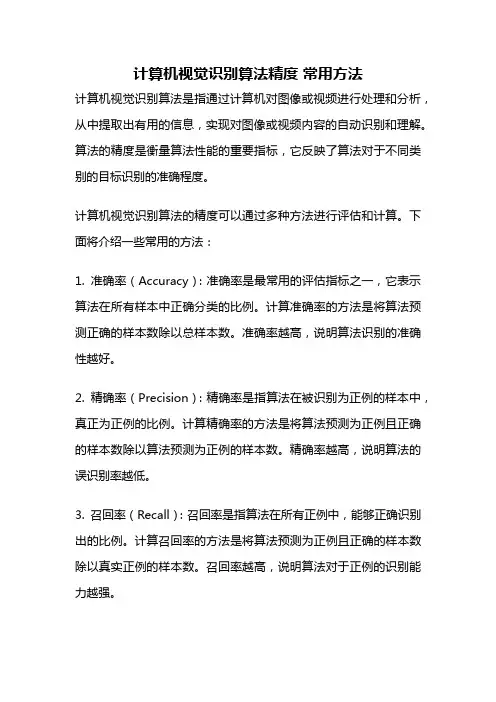 计算机视觉识别算法精度 常用方法

计算机视觉识别算法是指通过计算机对图像或视频进行处理和分析，从中提取出有用的信息，实现对图像或视频内容的自动识别和理解。算法的精度是衡量算法性能的重要指标，它反映了算法对于不同类别的目标识别的准确程度。

计算机视觉识别算法的精度可以通过多种方法进行评估和计算。下面将介绍一些常用的方法：

1. 准确率（Accuracy）：准确率是最常用的评估指标之一，它表示算法在所有样本中正确分类的比例。计算准确率的方法是将算法预测正确的样本数除以总样本数。准确率越高，说明算法识别的准确性越好。

2. 精确率（Precision）：精确率是指算法在被识别为正例的样本中，真正为正例的比例。计算精确率的方法是将算法预测为正例且正确的样本数除以算法预测为正例的样本数。精确率越高，说明算法的误识别率越低。

3. 召回率（Recall）：召回率是指算法在所有正例中，能够正确识别出的比例。计算召回率的方法是将算法预测为正例且正确的样本数除以真实正例的样本数。召回率越高，说明算法对于正例的识别能力越强。